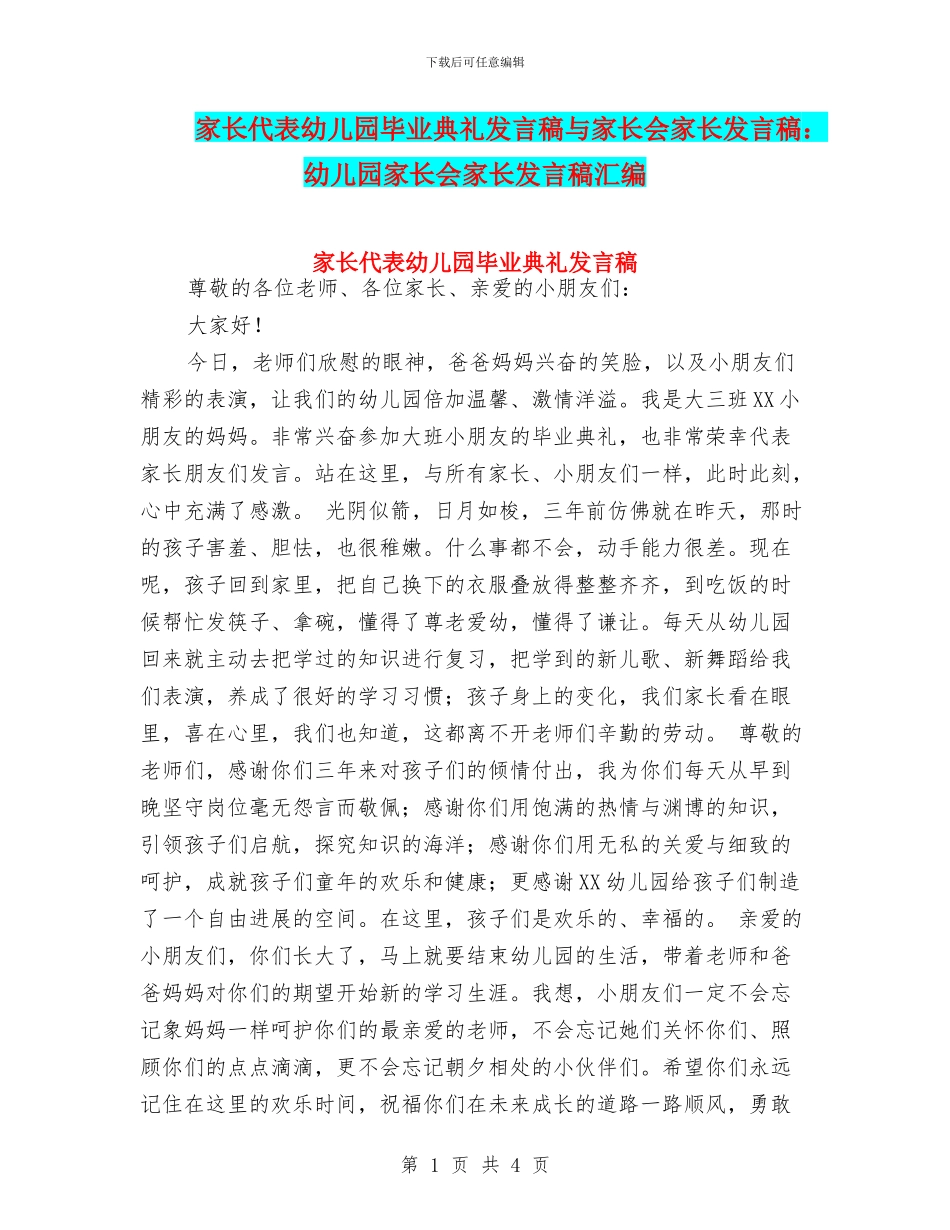 下载后可任意编辑

家长代表幼儿园毕业典礼发言稿与家长会家长发言稿：幼儿园家长会家长发言稿汇编

家长代表幼儿园毕业典礼发言稿

尊敬的各位老师、各位家长、亲爱的小朋友们：

大家好！

今日，老师们欣慰的眼神，爸爸妈妈兴奋的笑脸，以及小朋友们精彩的表演，让我们的幼儿园倍加温馨、激情洋溢。我是大三班XX小朋友的妈妈。非常兴奋参加大班小朋友的毕业典礼，也非常荣幸代表家长朋友们发言。站在这里，与所有家长、小朋友们一样，此时此刻，心中充满了感激。 光阴似箭，日月如梭，三年前仿佛就在昨天，那时的孩子害羞、胆怯，也很稚嫩。什么事都不会，动手能力很差。现在呢，孩子回到家里，把自己换下的衣服叠放得整整齐齐，到吃饭的时候帮忙发筷子、拿碗，懂得了尊老爱幼，懂得了谦让。每天从幼儿园回来就主动去把学过的知识进行复习，把学到的新儿歌、新舞蹈给我们表演，养成了很好的学习习惯；孩子身上的变化，我们家长看在眼里，喜在心里，我们也知道，这都离不开老师们辛勤的劳动。 尊敬的老师们，感谢你们三年来对孩子们的倾情付出，我为你们每天从早到晚坚守岗位毫无怨言而敬佩；感谢你们用饱满的热情与渊博的知识，引领孩子们启航，探究知识的海洋；感谢你们用无私的关爱与细致的呵护，成就孩子们童年的欢乐和健康；更感谢XX幼儿园给孩子们制造了一个自由进展的空间。在这里，孩子们是欢乐的、幸福的。 亲爱的小朋友们，你们长大了，马上就要结束幼儿园的生活，带着老师和爸爸妈妈对你们的期望开始新的学习生涯。我想，小朋友们一定不会忘记象妈妈一样呵护你们的最亲爱的老师，不会忘记她们关怀你们、照顾你们的点点滴滴，更不会忘记朝夕相处的小伙伴们。希望你们永远记住在这里的欢乐时间，祝福你们在未来成长的道路一路顺风，勇敢

第 1 页 共 4 页